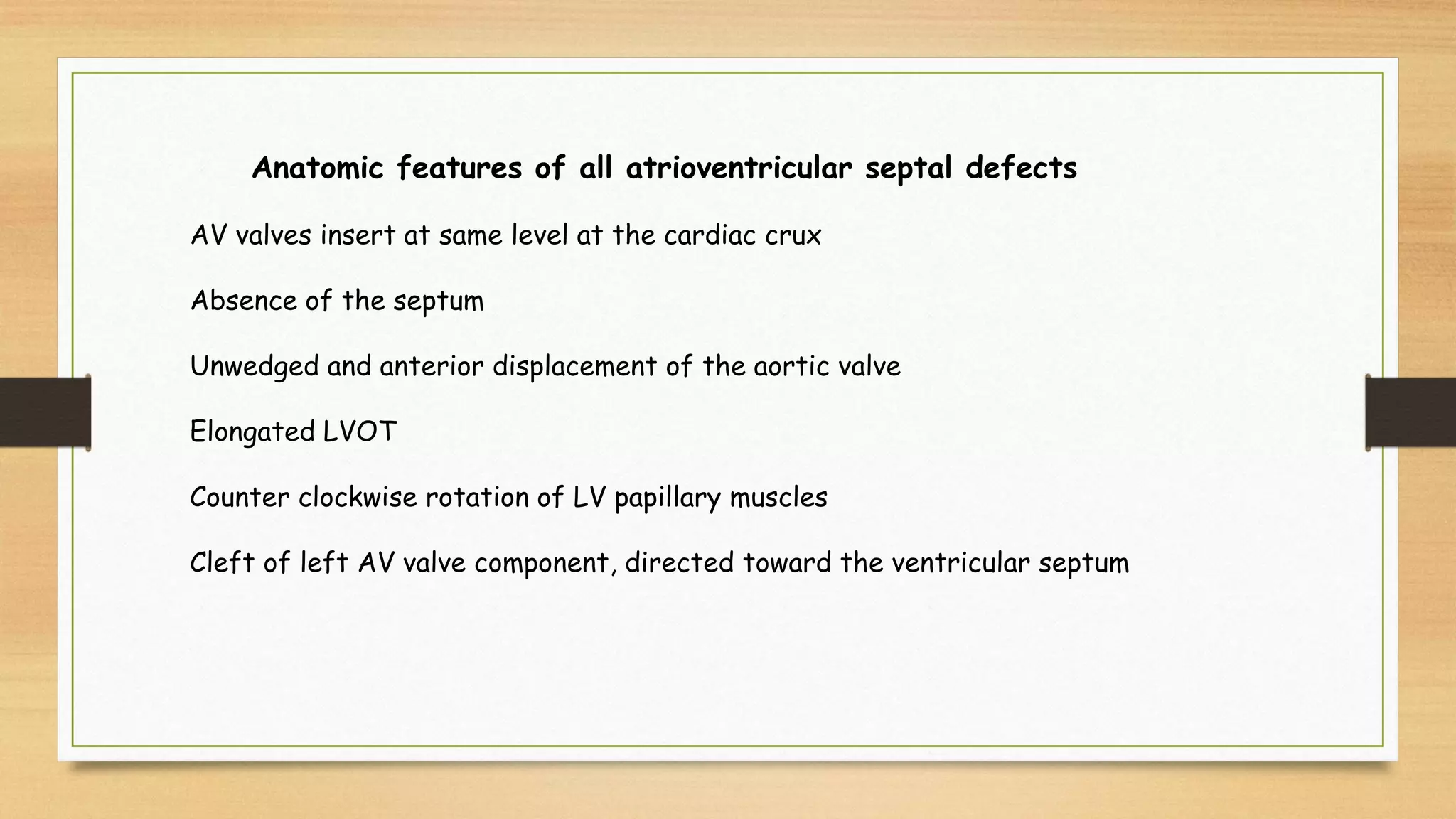 Anatomic features of all atrioventricular septal defects

AV valves insert at same level at the cardiac crux

Absence of the septum

Unwedged and anterior displacement of the aortic valve

Elongated LVOT

Counter clockwise rotation of LV papillary muscles

Cleft of left AV valve component, directed toward the ventricular septum